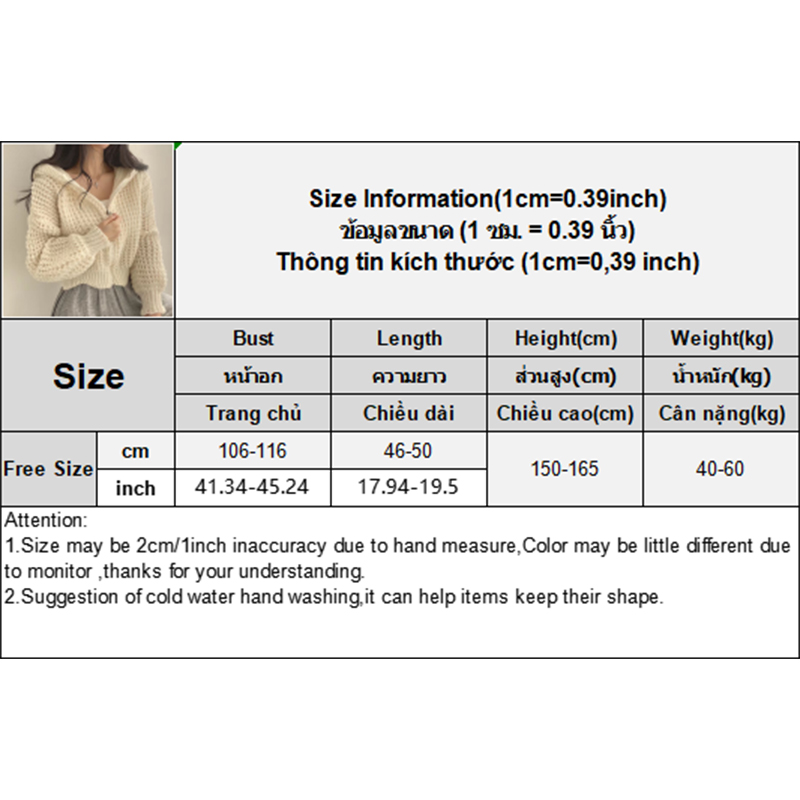 Size Information(1cm=0.39inch)
ข้อมูลขนาด (1 ซม. = 0.39 นิ้ว)
Thông tin kích thước (1cm=0,39 inch)

| Size | | Bust | Length | Height(cm) | Weight(kg) |
|---|---|---|---|---|---|
| | | หน้าอก | ความยาว | ส่วนสูง(cm) | น้ำหนัก(kg) |
| | | Trang chủ | Chiều dài | Chiều cao(cm) | Cân nặng(kg) |
| Free Size | cm | 106-116 | 46-50 | 150-165 | 40-60 |
| | inch | 41.34-45.24 | 17.94-19.5 | | |

Attention:
1.Size may be 2cm/1inch inaccuracy due to hand measure,Color may be little different due to monitor ,thanks for your understanding.
2.Suggestion of cold water hand washing,it can help items keep their shape.